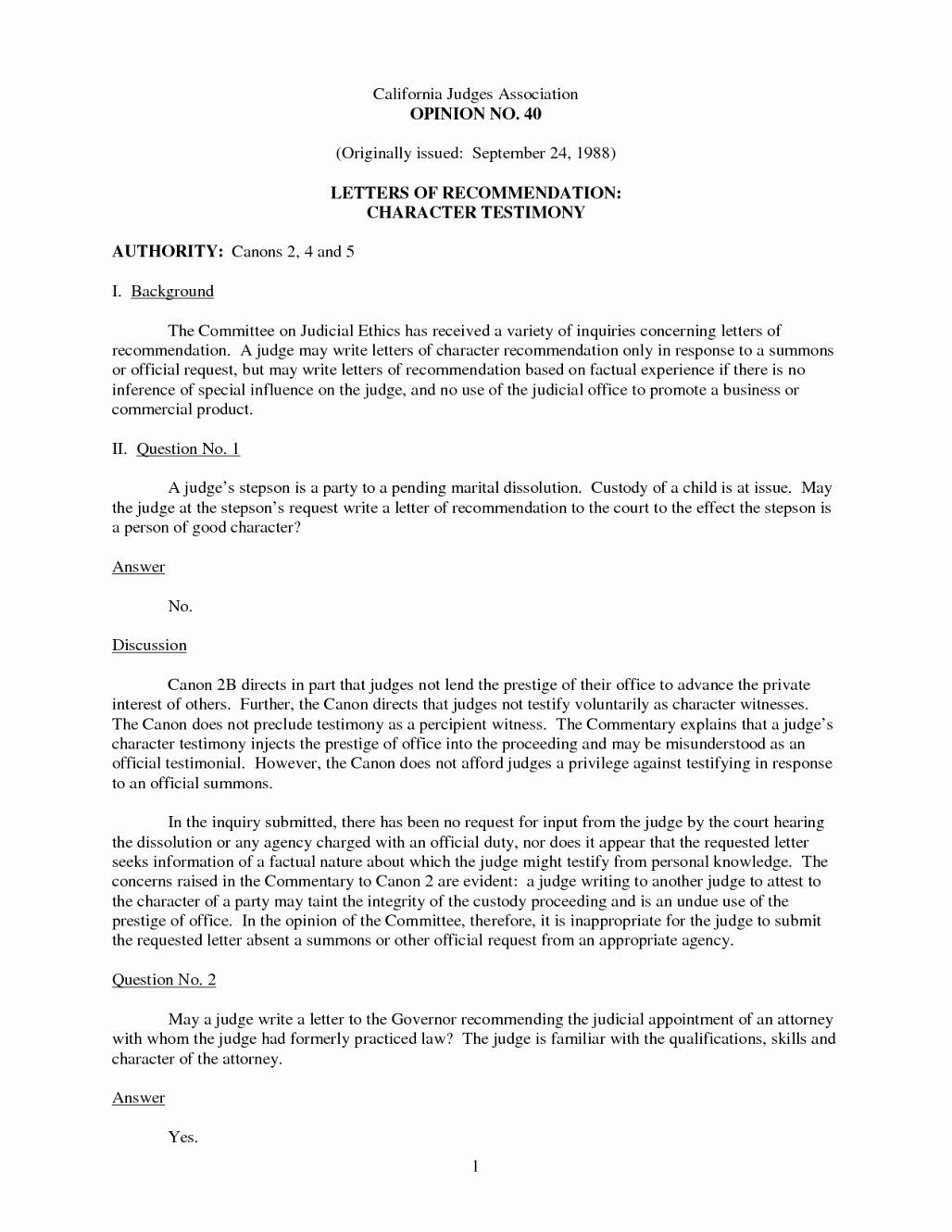 California Judges Association
OPINION NO. 40

(Originally issued: September 24, 1988)

LETTERS OF RECOMMENDATION:
CHARACTER TESTIMONY

AUTHORITY: Canons 2, 4 and 5

I. Background

The Committee on Judicial Ethics has received a variety of inquiries concerning letters of recommendation. A judge may write letters of character recommendation only in response to a summons or official request, but may write letters of recommendation based on factual experience if there is no inference of special influence on the judge, and no use of the judicial office to promote a business or commercial product.

II. Question No. 1

A judge's stepson is a party to a pending marital dissolution. Custody of a child is at issue. May the judge at the stepson's request write a letter of recommendation to the court to the effect the stepson is a person of good character?

Answer

No.

Discussion

Canon 2B directs in part that judges not lend the prestige of their office to advance the private interest of others. Further, the Canon directs that judges not testify voluntarily as character witnesses. The Canon does not preclude testimony as a percipient witness. The Commentary explains that a judge's character testimony injects the prestige of office into the proceeding and may be misunderstood as an official testimonial. However, the Canon does not afford judges a privilege against testifying in response to an official summons.

In the inquiry submitted, there has been no request for input from the judge by the court hearing the dissolution or any agency charged with an official duty, nor does it appear that the requested letter seeks information of a factual nature about which the judge might testify from personal knowledge. The concerns raised in the Commentary to Canon 2 are evident: a judge writing to another judge to attest to the character of a party may taint the integrity of the custody proceeding and is an undue use of the prestige of office. In the opinion of the Committee, therefore, it is inappropriate for the judge to submit the requested letter absent a summons or other official request from an appropriate agency.

Question No. 2

May a judge write a letter to the Governor recommending the judicial appointment of an attorney with whom the judge had formerly practiced law? The judge is familiar with the qualifications, skills and character of the attorney.

Answer

Yes.

1